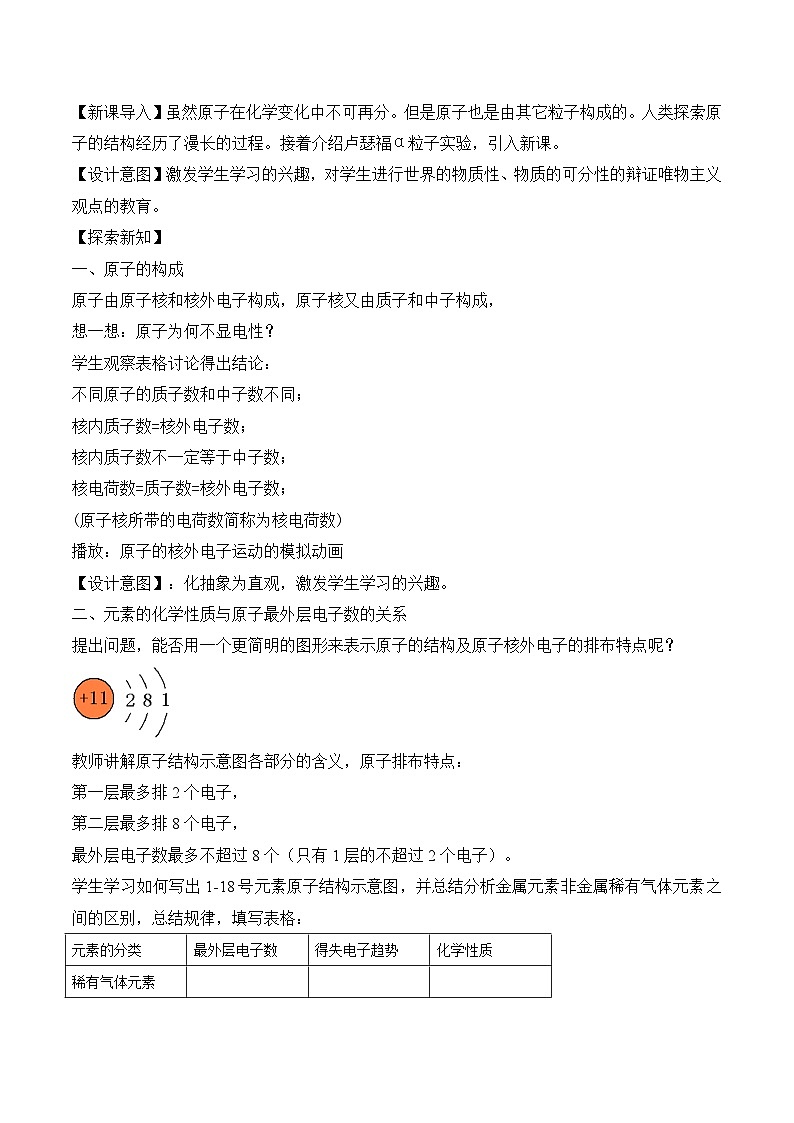 【新课导入】虽然原子在化学变化中不可再分。但是原子也是由其它粒子构成的。人类探索原子的结构经历了漫长的过程。接着介绍卢瑟福α粒子实验，引入新课。
【设计意图】激发学生学习的兴趣，对学生进行世界的物质性、物质的可分性的辩证唯物主义观点的教育。
【探索新知】
一、原子的构成
原子由原子核和核外电子构成，原子核又由质子和中子构成，
想一想：原子为何不显电性？
学生观察表格讨论得出结论：
不同原子的质子数和中子数不同；
核内质子数=核外电子数；
核内质子数不一定等于中子数；
核电荷数=质子数=核外电子数；
(原子核所带的电荷数简称为核电荷数)
播放：原子的核外电子运动的模拟动画
【设计意图】：化抽象为直观，激发学生学习的兴趣。
二、元素的化学性质与原子最外层电子数的关系
提出问题，能否用一个更简明的图形来表示原子的结构及原子核外电子的排布特点呢？
+11 2 8 1
教师讲解原子结构示意图各部分的含义，原子排布特点：
第一层最多排 2 个电子，
第二层最多排 8 个电子，
最外层电子数最多不超过 8 个（只有 1 层的不超过 2 个电子）。
学生学习如何写出 1-18 号元素原子结构示意图，并总结分析金属元素非金属稀有气体元素之间的区别，总结规律，填写表格：

| 元素的分类 | 最外层电子数 | 得失电子趋势 | 化学性质 |
|---|---|---|---|
| 稀有气体元素 | | | |